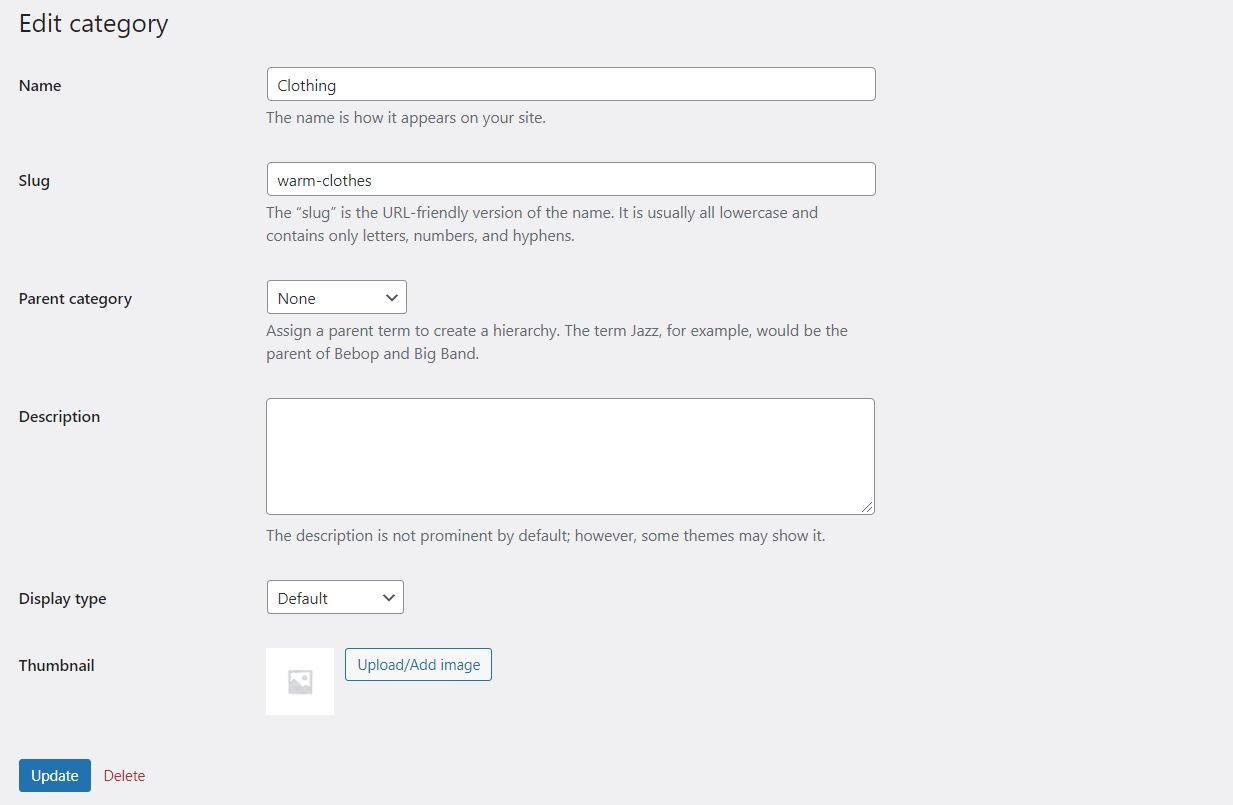 Edit category

Name

Clothing

The name is how it appears on your site.

Slug

warm-clothes

The “slug” is the URL-friendly version of the name. It is usually all lowercase and contains only letters, numbers, and hyphens.

Parent category

None

Assign a parent term to create a hierarchy. The term Jazz, for example, would be the parent of Bebop and Big Band.

Description

The description is not prominent by default; however, some themes may show it.

Display type

Default

Thumbnail

Upload/Add image

Update

Delete